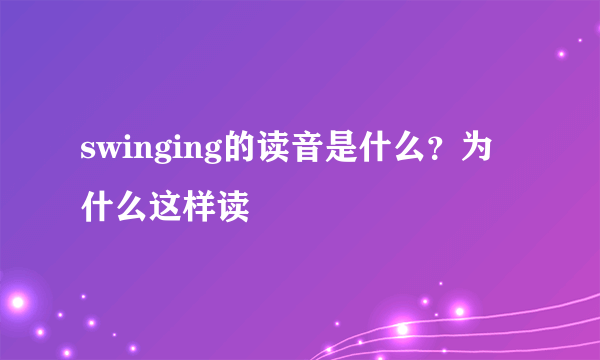 swinging的读音是什么？为什么这样读